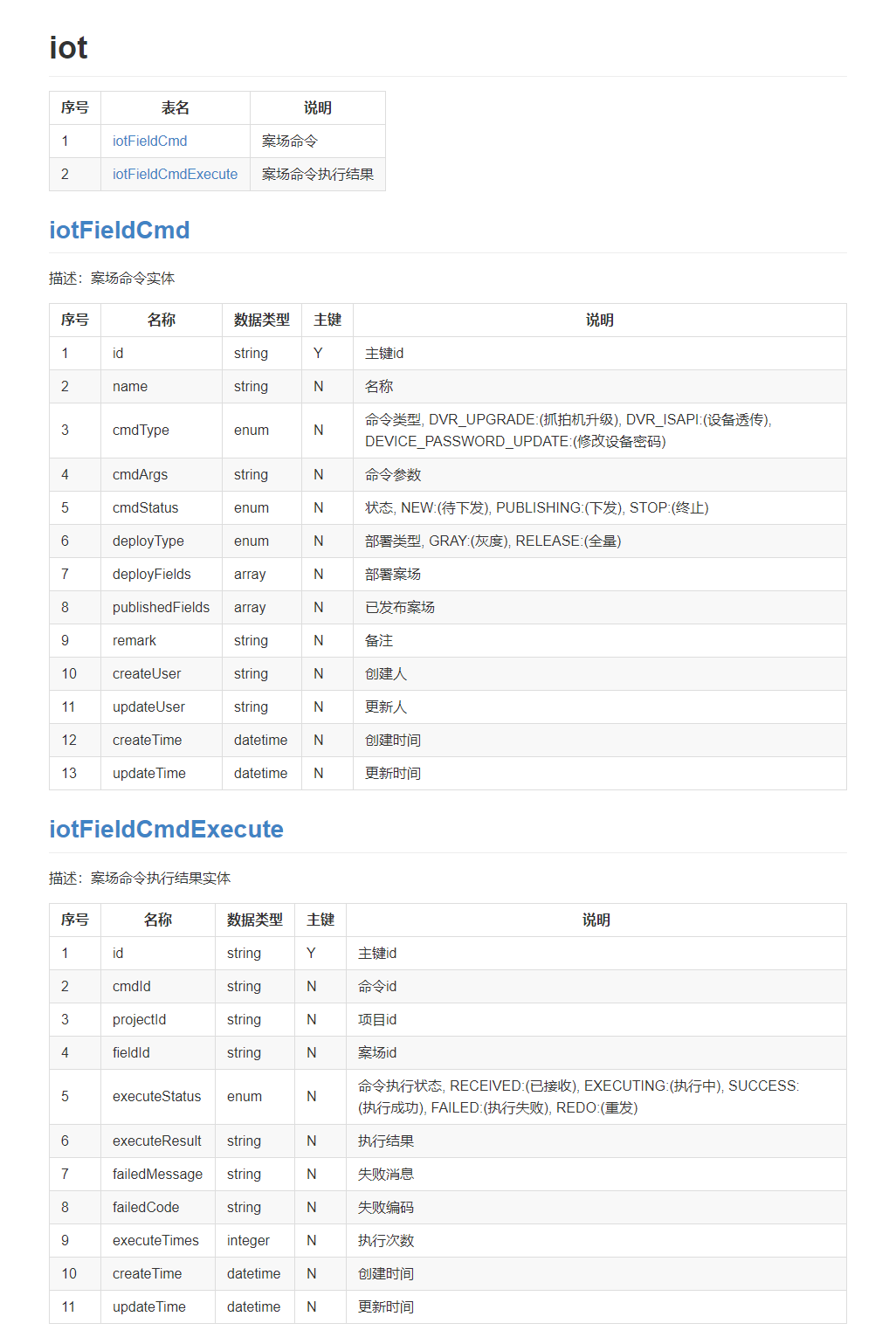 iot

| 序号 | 表名 | 说明 |
|---|---|---|
| 1 | iotFieldCmd | 案场命令 |
| 2 | iotFieldCmdExecute | 案场命令执行结果 |

iotFieldCmd

描述：案场命令实体

| 序号 | 名称 | 数据类型 | 主键 | 说明 |
|---|---|---|---|---|
| 1 | id | string | Y | 主键id |
| 2 | name | string | N | 名称 |
| 3 | cmdType | enum | N | 命令类型, DVR_UPGRADE:(抓拍机升级), DVR_ISAPI:(设备透传), DEVICE_PASSWORD_UPDATE:(修改设备密码) |
| 4 | cmdArgs | string | N | 命令参数 |
| 5 | cmdStatus | enum | N | 状态, NEW:(待下发), PUBLISHING:(下发), STOP:(终止) |
| 6 | deployType | enum | N | 部署类型, GRAY:(灰度), RELEASE:(全量) |
| 7 | deployFields | array | N | 部署案场 |
| 8 | publishedFields | array | N | 已发布案场 |
| 9 | remark | string | N | 备注 |
| 10 | createUser | string | N | 创建人 |
| 11 | updateUser | string | N | 更新人 |
| 12 | createTime | datetime | N | 创建时间 |
| 13 | updateTime | datetime | N | 更新时间 |

iotFieldCmdExecute

描述：案场命令执行结果实体

| 序号 | 名称 | 数据类型 | 主键 | 说明 |
|---|---|---|---|---|
| 1 | id | string | Y | 主键id |
| 2 | cmdId | string | N | 命令id |
| 3 | projectId | string | N | 项目id |
| 4 | fieldId | string | N | 案场id |
| 5 | executeStatus | enum | N | 命令执行状态, RECEIVED:(已接收), EXECUTING:(执行中), SUCCESS:(执行成功), FAILED:(执行失败), REDO:(重发) |
| 6 | executeResult | string | N | 执行结果 |
| 7 | failedMessage | string | N | 失败消息 |
| 8 | failedCode | string | N | 失败编码 |
| 9 | executeTimes | integer | N | 执行次数 |
| 10 | createTime | datetime | N | 创建时间 |
| 11 | updateTime | datetime | N | 更新时间 |